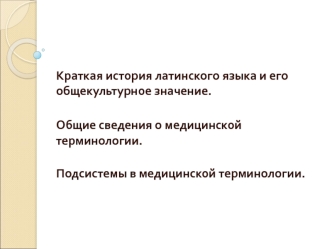 Краткая история латинского языка и его общекультурное значение.

Общие сведения о медицинской терминологии.

Подсистемы в медицинской терминологии.